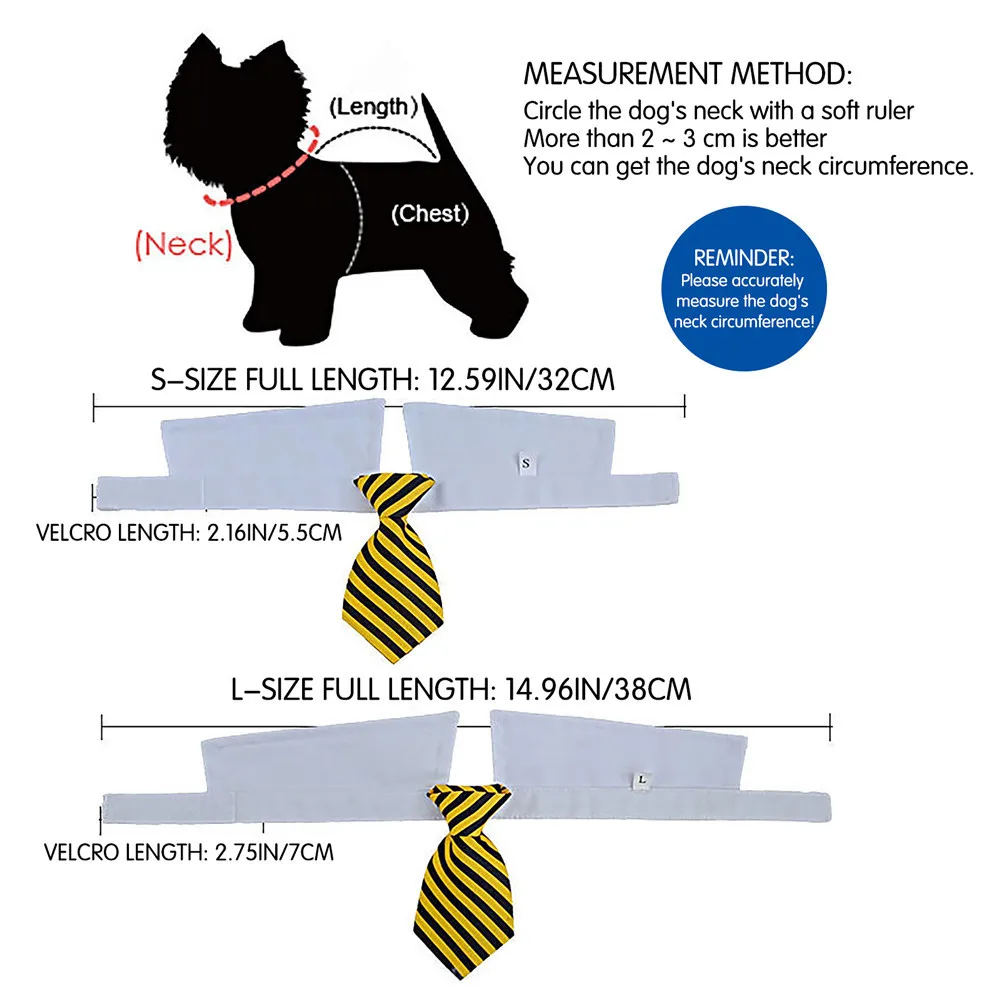 (Length)

(Chest)

(Neck)

MEASUREMENT METHOD:
Circle the dog's neck with a soft ruler
More than 2 ~ 3 cm is better
You can get the dog's neck circumference.

REMINDER:
Please accurately measure the dog's neck circumference!

S–SIZE FULL LENGTH: 12.59IN/32CM

S

VELCRO LENGTH: 2.16IN/5.5CM

L–SIZE FULL LENGTH: 14.96IN/38CM

L

VELCRO LENGTH: 2.75IN/7CM